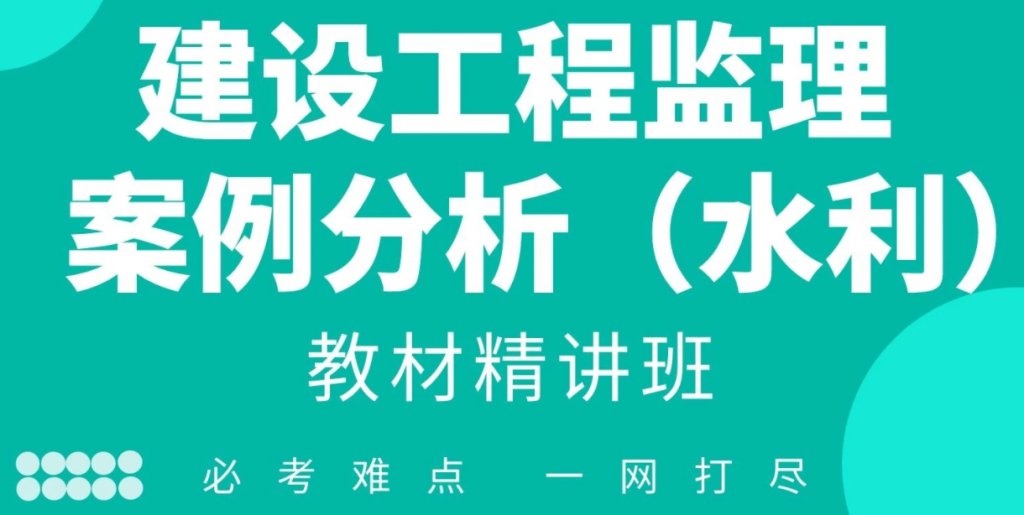 建设工程监理
案例分析（水利）

教材精讲班

必考难点 一网打尽